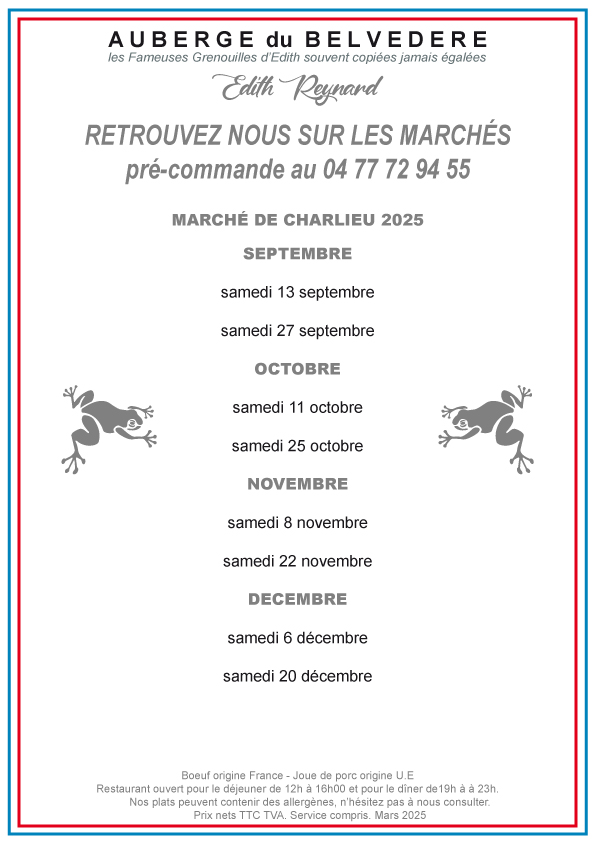 AUBERGE du BELVEDERE
les Fameuses Grenouilles d'Edith souvent copiées jamais égalées

Edith Reynard

RETROUVEZ NOUS SUR LES MARCHÉS
pré-commande au 04 77 72 94 55

MARCHÉ DE CHARLIEU 2025

SEPTEMBRE

samedi 13 septembre

samedi 27 septembre

OCTOBRE

samedi 11 octobre

samedi 25 octobre

NOVEMBRE

samedi 8 novembre

samedi 22 novembre

DECEMBRE

samedi 6 décembre

samedi 20 décembre

Boeuf origine France - Joue de porc origine U.E
Restaurant ouvert pour le déjeuner de 12h à 16h00 et pour le dîner de19h à à 23h.
Nos plats peuvent contenir des allergènes, n'hésitez pas à nous consulter.
Prix nets TTC TVA. Service compris. Mars 2025